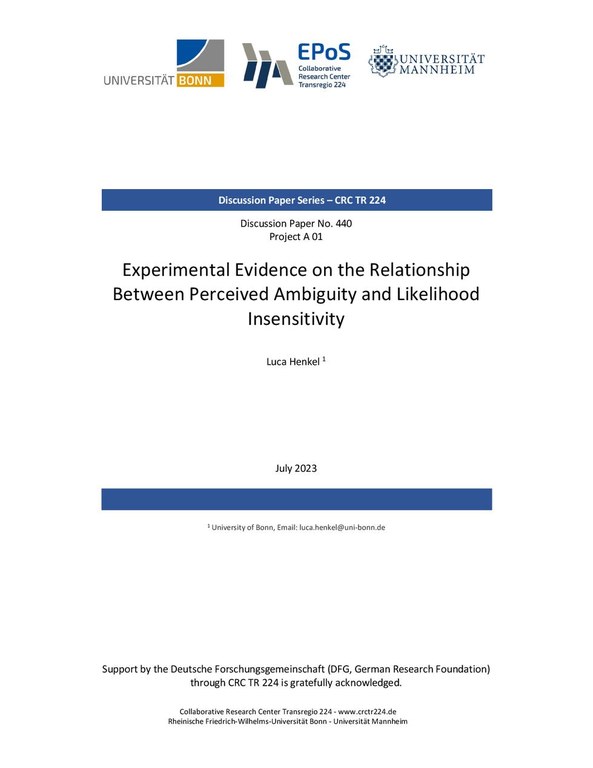 UNIVERSITÄT BONN

EPoS
Collaborative Research Center Transregio 224

UNIVERSITÄT MANNHEIM

Discussion Paper Series – CRC TR 224

Discussion Paper No. 440
Project A 01

Experimental Evidence on the Relationship Between Perceived Ambiguity and Likelihood Insensitivity

Luca Henkel $^1$

July 2023

$^1$ University of Bonn, Email: luca.henkel@uni-bonn.de

Support by the Deutsche Forschungsgemeinschaft (DFG, German Research Foundation) through CRC TR 224 is gratefully acknowledged.

Collaborative Research Center Transregio 224 - www.crctr224.de
Rheinische Friedrich-Wilhelms-Universität Bonn - Universität Mannheim